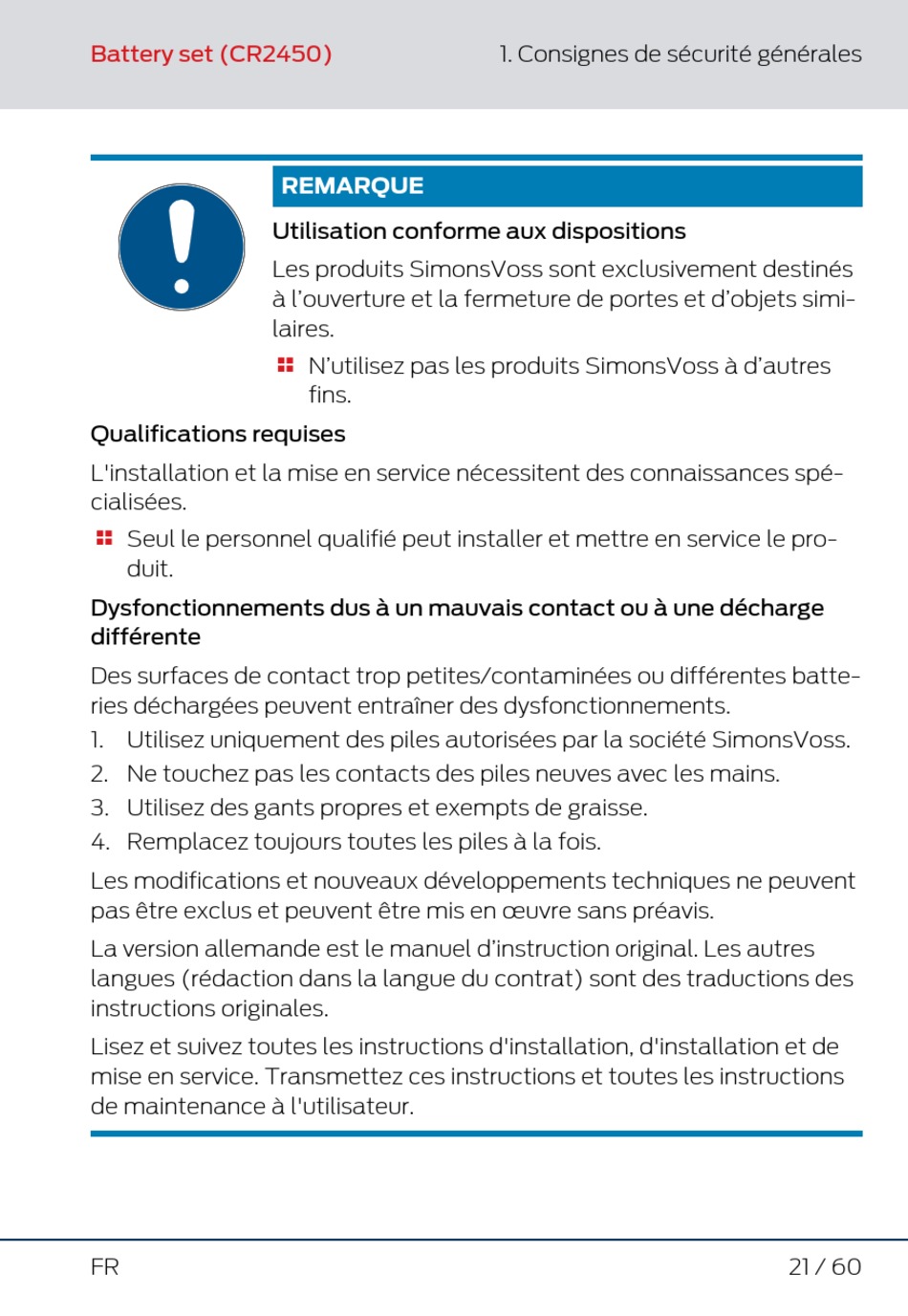 Battery set (CR2450)

1. Consignes de sécurité générales

REMARQUE

Utilisation conforme aux dispositions

Les produits SimonsVoss sont exclusivement destinés à l'ouverture et la fermeture de portes et d'objets similaires.

N'utilisez pas les produits SimonsVoss à d'autres fins.

Qualifications requises

L'installation et la mise en service nécessitent des connaissances spécialisées.

Seul le personnel qualifié peut installer et mettre en service le produit.

Dysfonctionnements dus à un mauvais contact ou à une décharge différente

Des surfaces de contact trop petites/contaminées ou différentes batteries déchargées peuvent entraîner des dysfonctionnements.

1. Utilisez uniquement des piles autorisées par la société SimonsVoss.
2. Ne touchez pas les contacts des piles neuves avec les mains.
3. Utilisez des gants propres et exempts de graisse.
4. Remplacez toujours toutes les piles à la fois.

Les modifications et nouveaux développements techniques ne peuvent pas être exclus et peuvent être mis en œuvre sans préavis.

La version allemande est le manuel d'instruction original. Les autres langues (rédaction dans la langue du contrat) sont des traductions des instructions originales.

Lisez et suivez toutes les instructions d'installation, d'installation et de mise en service. Transmettez ces instructions et toutes les instructions de maintenance à l'utilisateur.

FR

21 / 60